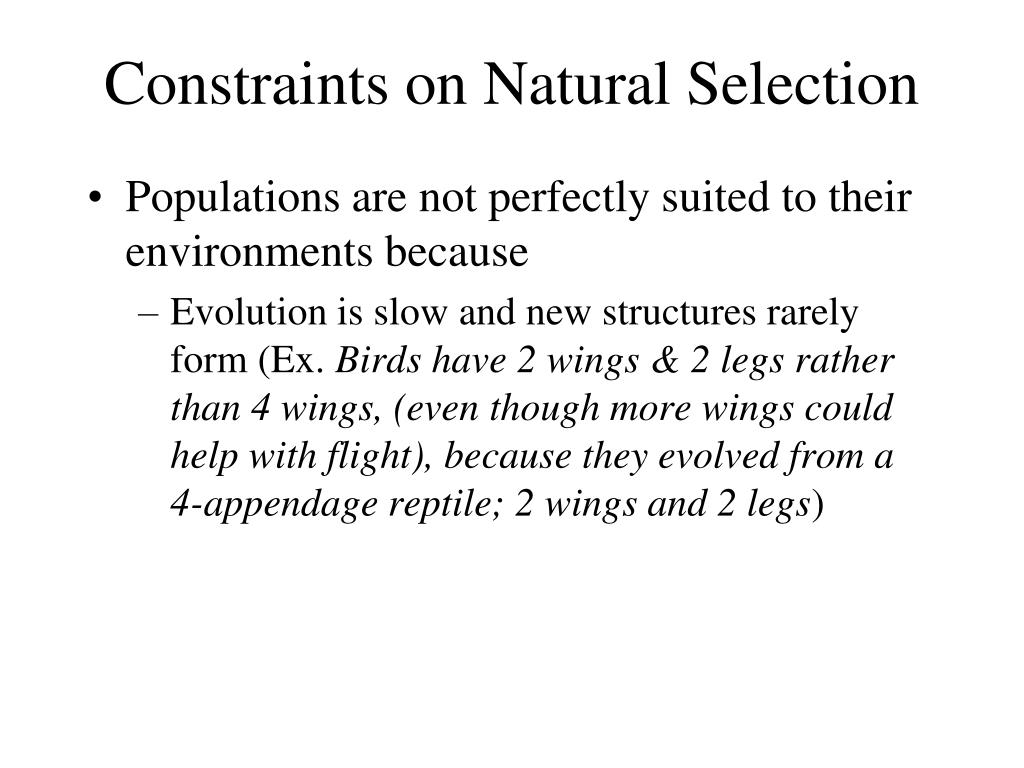 Constraints on Natural Selection

• Populations are not perfectly suited to their environments because

– Evolution is slow and new structures rarely form (Ex. Birds have 2 wings & 2 legs rather than 4 wings, (even though more wings could help with flight), because they evolved from a 4-appendage reptile; 2 wings and 2 legs)